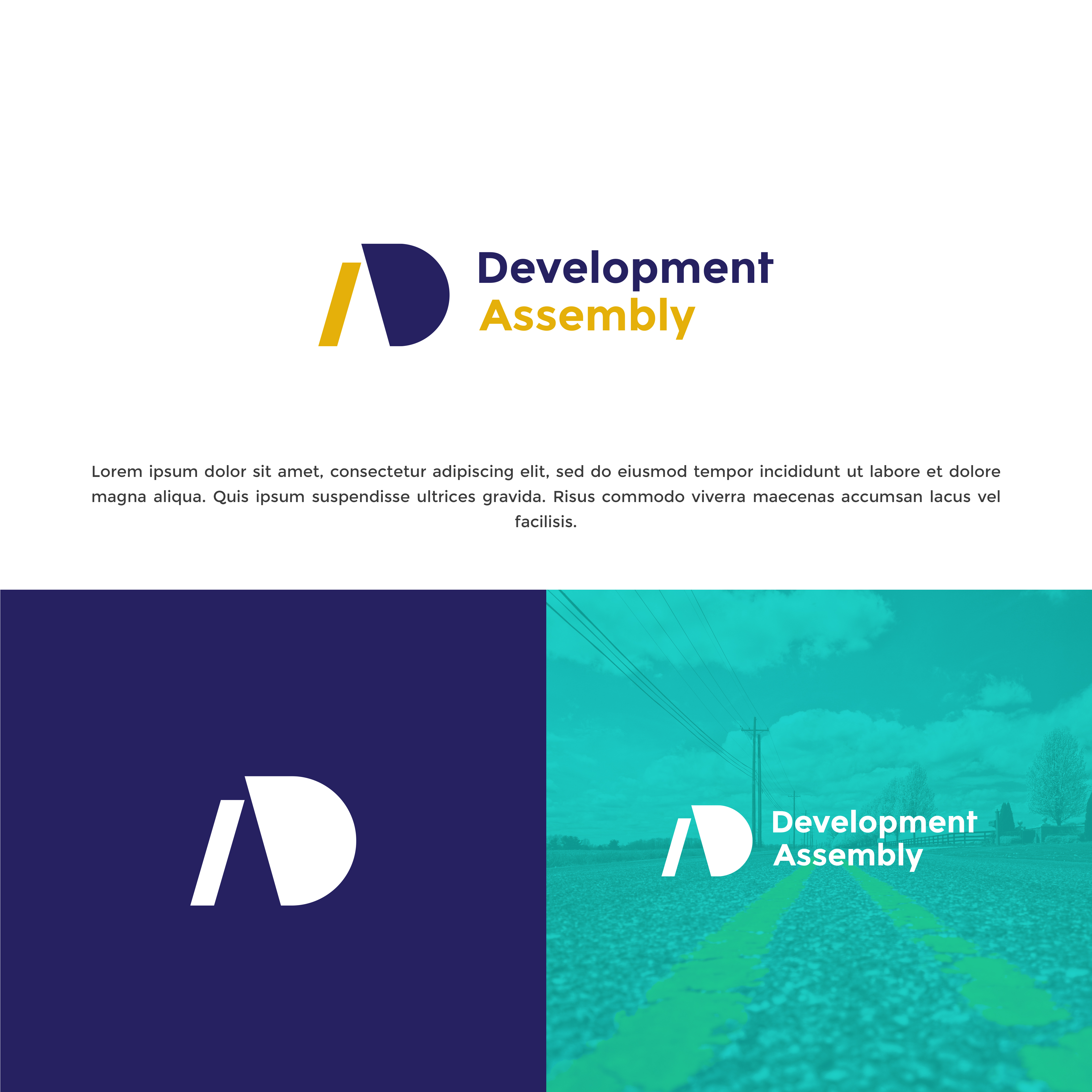 Development
Assembly

Lorem ipsum dolor sit amet, consectetur adipiscing elit, sed do eiusmod tempor incididunt ut labore et dolore magna aliqua. Quis ipsum suspendisse ultrices gravida. Risus commodo viverra maecenas accumsan lacus vel facilisis.

Development
Assembly